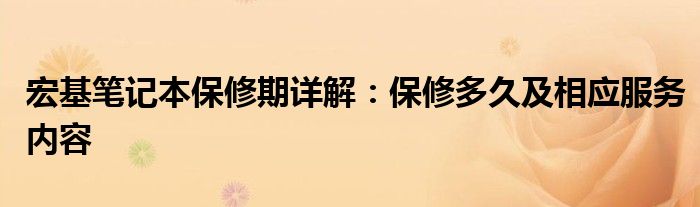 宏基笔记本保修期详解：保修多久及相应服务内容